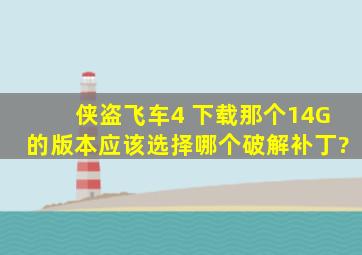 侠盗飞车4 下载那个14G的版本应该选择哪个破解补丁?